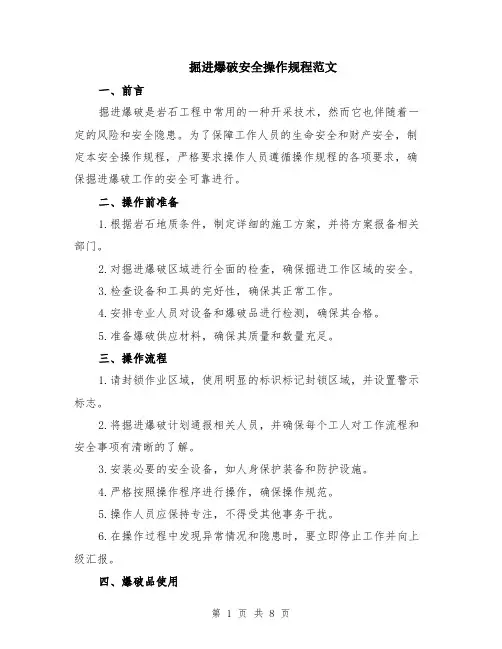 掘进爆破安全操作规程范文

一、前言

掘进爆破是岩石工程中常用的一种开采技术，然而它也伴随着一定的风险和安全隐患。为了保障工作人员的生命安全和财产安全，制定本安全操作规程，严格要求操作人员遵循操作规程的各项要求，确保掘进爆破工作的安全可靠进行。

二、操作前准备

1.根据岩石地质条件，制定详细的施工方案，并将方案报备相关部门。

2.对掘进爆破区域进行全面的检查，确保掘进工作区域的安全。

3.检查设备和工具的完好性，确保其正常工作。

4.安排专业人员对设备和爆破品进行检测，确保其合格。

5.准备爆破供应材料，确保其质量和数量充足。

三、操作流程

1.请封锁作业区域，使用明显的标识标记封锁区域，并设置警示标志。

2.将掘进爆破计划通报相关人员，并确保每个工人对工作流程和安全事项有清晰的了解。

3.安装必要的安全设备，如人身保护装备和防护设施。

4.严格按照操作程序进行操作，确保操作规范。

5.操作人员应保持专注，不得受其他事务干扰。

6.在操作过程中发现异常情况和隐患时，要立即停止工作并向上级汇报。

四、爆破品使用

第 1 页 共 8 页